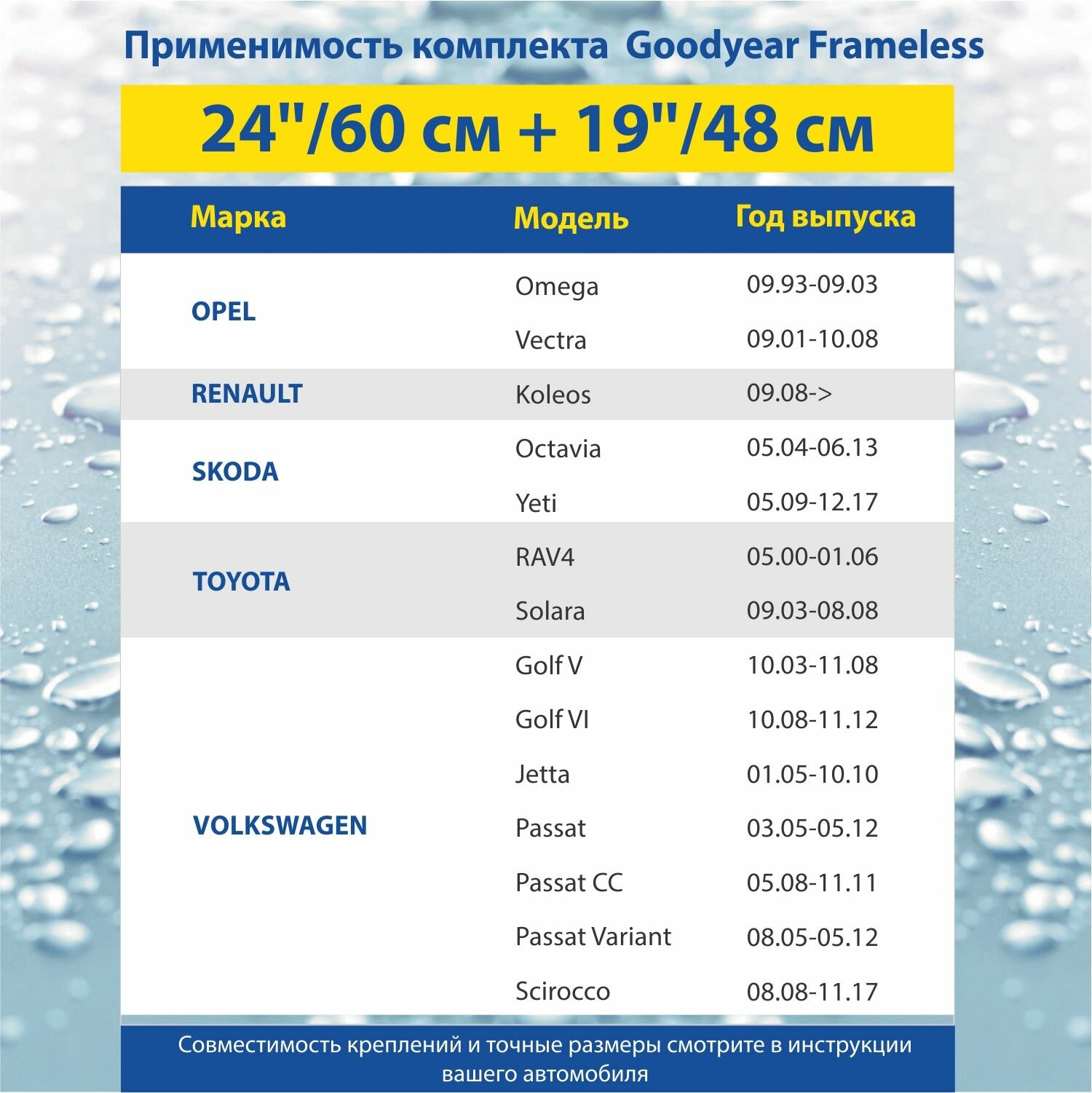 Применимость комплекта Goodyear Frameless

24"/60 см + 19"/48 см

| Марка | Модель | Год выпуска |
|---|---|---|
| OPEL | Omega | 09.93-09.03 |
| | Vectra | 09.01-10.08 |
| RENAULT | Koleos | 09.08-> |
| SKODA | Octavia | 05.04-06.13 |
| | Yeti | 05.09-12.17 |
| TOYOTA | RAV4 | 05.00-01.06 |
| | Solara | 09.03-08.08 |
| VOLKSWAGEN | Golf V | 10.03-11.08 |
| | Golf VI | 10.08-11.12 |
| | Jetta | 01.05-10.10 |
| | Passat | 03.05-05.12 |
| | Passat CC | 05.08-11.11 |
| | Passat Variant | 08.05-05.12 |
| | Scirocco | 08.08-11.17 |

Совместимость креплений и точные размеры смотрите в инструкции вашего автомобиля